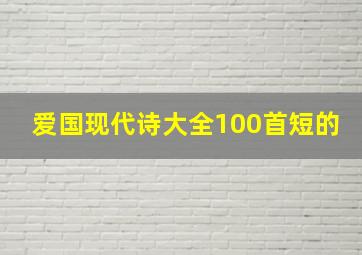 爱国现代诗大全100首短的